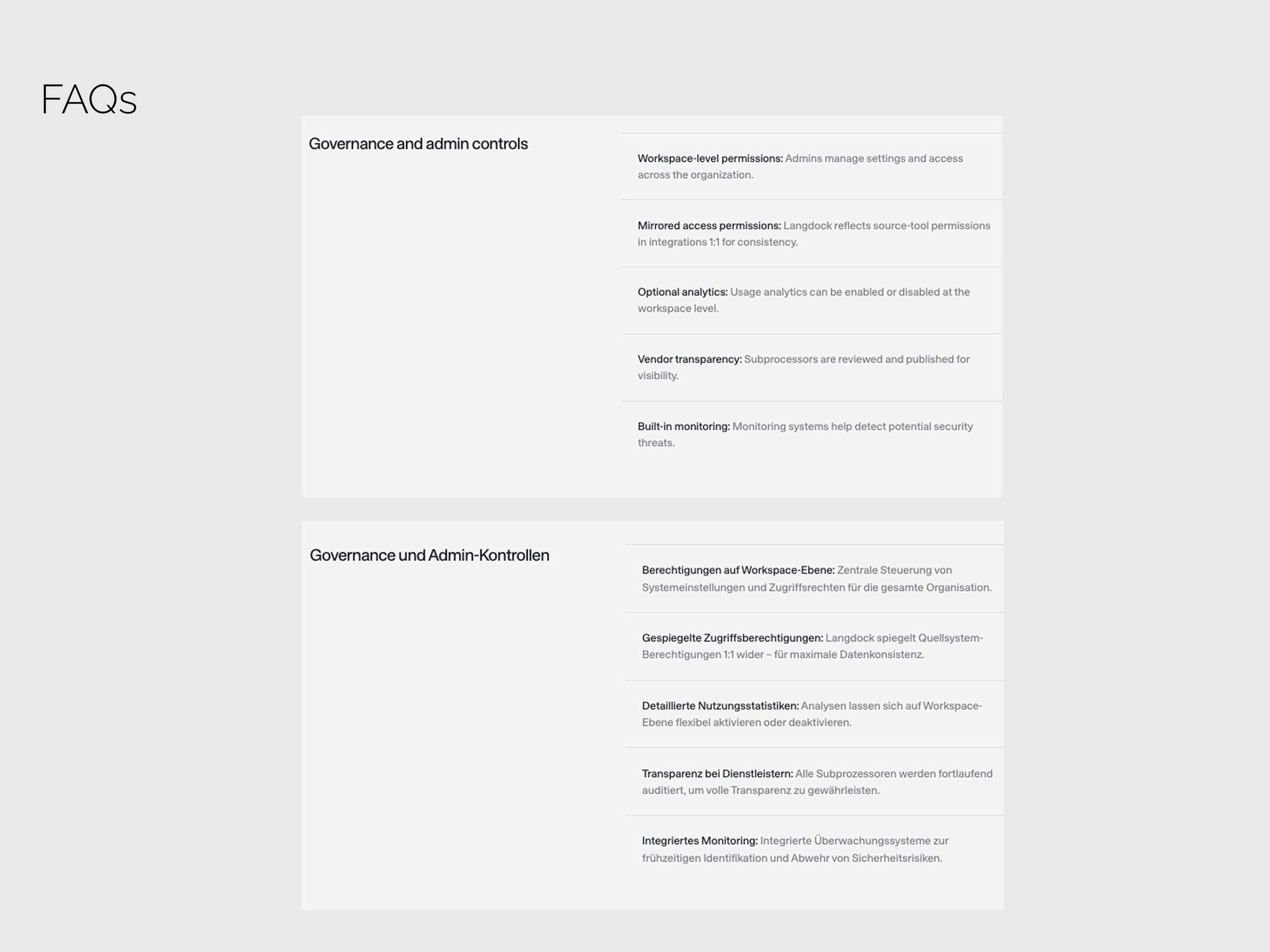 FAQs

Governance and admin controls

Workspace-level permissions: Admins manage settings and access across the organization.

Mirrored access permissions: Langdock reflects source-tool permissions in integrations 1:1 for consistency.

Optional analytics: Usage analytics can be enabled or disabled at the workspace level.

Vendor transparency: Subprocessors are reviewed and published for visibility.

Built-in monitoring: Monitoring systems help detect potential security threats.

Governance und Admin-Kontrollen

Berechtigungen auf Workspace-Ebene: Zentrale Steuerung von Systemeinstellungen und Zugriffsrechten für die gesamte Organisation.

Gespiegelte Zugriffsberechtigungen: Langdock spiegelt Quellsystem-Berechtigungen 1:1 wider – für maximale Datenkonsistenz.

Detaillierte Nutzungsstatistiken: Analysen lassen sich auf Workspace-Ebene flexibel aktivieren oder deaktivieren.

Transparenz bei Dienstleistern: Alle Subprozessoren werden fortlaufend auditiert, um volle Transparenz zu gewährleisten.

Integriertes Monitoring: Integrierte Überwachungssysteme zur frühzeitigen Identifikation und Abwehr von Sicherheitsrisiken.